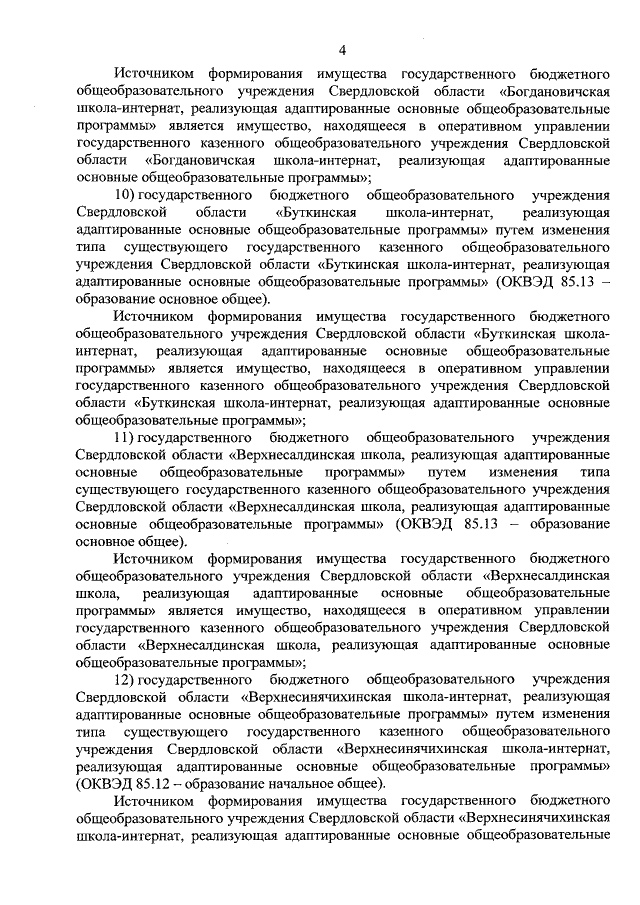 4

Источником формирования имущества государственного бюджетного общеобразовательного учреждения Свердловской области «Богдановичская школа-интернат, реализующая адаптированные основные общеобразовательные программы» является имущество, находящееся в оперативном управлении государственного казенного общеобразовательного учреждения Свердловской области «Богдановичская школа-интернат, реализующая адаптированные основные общеобразовательные программы»;

10) государственного бюджетного общеобразовательного учреждения Свердловской области «Буткинская школа-интернат, реализующая адаптированные основные общеобразовательные программы» путем изменения типа существующего государственного казенного общеобразовательного учреждения Свердловской области «Буткинская школа-интернат, реализующая адаптированные основные общеобразовательные программы» (ОКВЭД 85.13 – образование основное общее).

Источником формирования имущества государственного бюджетного общеобразовательного учреждения Свердловской области «Буткинская школа-интернат, реализующая адаптированные основные общеобразовательные программы» является имущество, находящееся в оперативном управлении государственного казенного общеобразовательного учреждения Свердловской области «Буткинская школа-интернат, реализующая адаптированные основные общеобразовательные программы»;

11) государственного бюджетного общеобразовательного учреждения Свердловской области «Верхнесалдинская школа, реализующая адаптированные основные общеобразовательные программы» путем изменения типа существующего государственного казенного общеобразовательного учреждения Свердловской области «Верхнесалдинская школа, реализующая адаптированные основные общеобразовательные программы» (ОКВЭД 85.13 – образование основное общее).

Источником формирования имущества государственного бюджетного общеобразовательного учреждения Свердловской области «Верхнесалдинская школа, реализующая адаптированные основные общеобразовательные программы» является имущество, находящееся в оперативном управлении государственного казенного общеобразовательного учреждения Свердловской области «Верхнесалдинская школа, реализующая адаптированные основные общеобразовательные программы»;

12) государственного бюджетного общеобразовательного учреждения Свердловской области «Верхнесинячихинская школа-интернат, реализующая адаптированные основные общеобразовательные программы» путем изменения типа существующего государственного казенного общеобразовательного учреждения Свердловской области «Верхнесинячихинская школа-интернат, реализующая адаптированные основные общеобразовательные программы» (ОКВЭД 85.12 – образование начальное общее).

Источником формирования имущества государственного бюджетного общеобразовательного учреждения Свердловской области «Верхнесинячихинская школа-интернат, реализующая адаптированные основные общеобразовательные